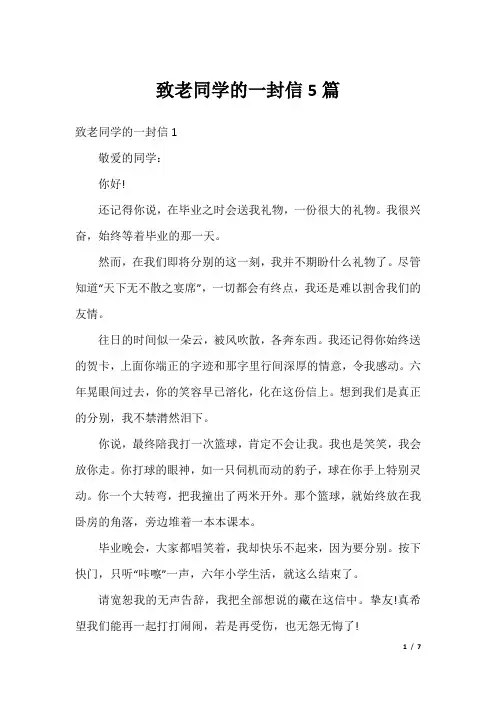 致老同学的一封信 5 篇

致老同学的一封信 1

敬爱的同学：

你好!

还记得你说，在毕业之时会送我礼物，一份很大的礼物。我很兴奋，始终等着毕业的那一天。

然而，在我们即将分别的这一刻，我并不期盼什么礼物了。尽管知道“天下无不散之宴席”，一切都会有终点，我还是难以割舍我们的友情。

往日的时间似一朵云，被风吹散，各奔东西。我还记得你始终送的贺卡，上面你端正的字迹和那字里行间深厚的情意，令我感动。六年晃眼间过去，你的笑容早已溶化，化在这份信上。想到我们是真正的分别，我不禁潸然泪下。

你说，最终陪我打一次篮球，肯定不会让我。我也是笑笑，我会放你走。你打球的眼神，如一只伺机而动的豹子，球在你手上特别灵动。你一个大转弯，把我撞出了两米开外。那个篮球，就始终放在我卧房的角落，旁边堆着一本本课本。

毕业晚会，大家都唱笑着，我却快乐不起来，因为要分别。按下快门，只听“咔嚓”一声，六年小学生活，就这么结束了。

请宽恕我的无声告辞，我把全部想说的藏在这信中。挚友!真希望我们能再一起打打闹闹，若是再受伤，也无怨无悔了!

1 / 7